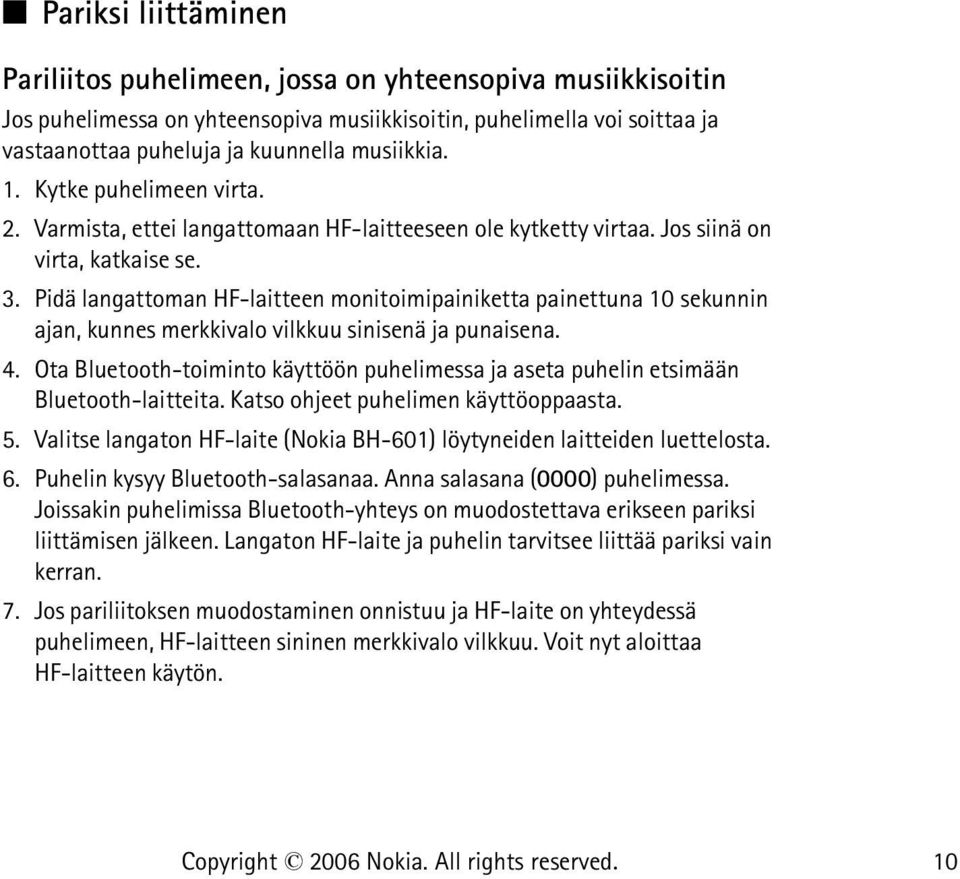 ■ Pariksi liittäminen

Pariliitos puhelimeen, jossa on yhteensopiva musiikkisoitin

Jos puhelimessa on yhteensopiva musiikkisoitin, puhelimella voi soittaa ja vastaanottaa puheluja ja kuunnella musiikkia.

1. Kytke puhelimeen virta.
2. Varmista, ettei langattomaan HF-laitteeseen ole kytketty virtaa. Jos siinä on virta, katkaise se.
3. Pidä langattoman HF-laitteen monitoimipainiketta painettuna 10 sekunnin ajan, kunnes merkkivalo vilkkuu sinisenä ja punaisena.
4. Ota Bluetooth-toiminto käyttöön puhelimessa ja aseta puhelin etsimään Bluetooth-laitteita. Katso ohjeet puhelimen käyttöoppaasta.
5. Valitse langaton HF-laite (Nokia BH-601) löytyneiden laitteiden luettelosta.
6. Puhelin kysyy Bluetooth-salasanaa. Anna salasana (0000) puhelimessa. Joissakin puhelimissa Bluetooth-yhteys on muodostettava erikseen pariksi liittämisen jälkeen. Langaton HF-laite ja puhelin tarvitsee liittää pariksi vain kerran.
7. Jos pariliitoksen muodostaminen onnistuu ja HF-laite on yhteydessä puhelimeen, HF-laitteen sininen merkkivalo vilkkuu. Voit nyt aloittaa HF-laitteen käytön.

Copyright © 2006 Nokia. All rights reserved. 10